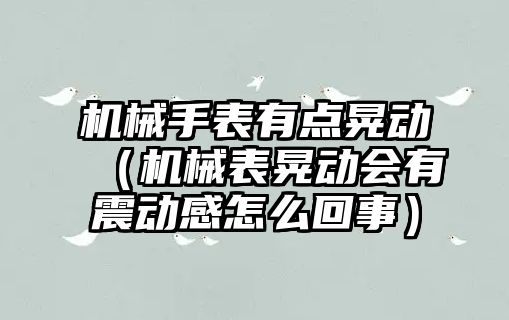 机械手表有点晃动（机械表晃动会有震动感怎么回事）